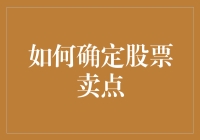 如何确定股票卖点